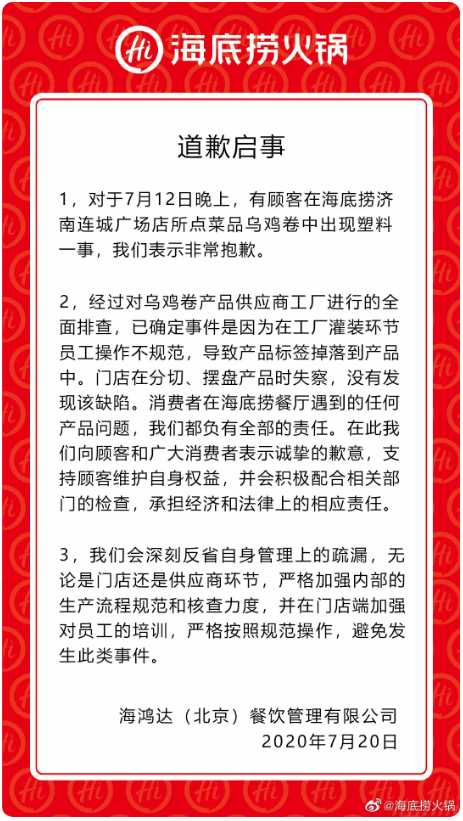 Hi 海底捞火锅

道歉启事

1，对于7月12日晚上，有顾客在海底捞济南连城广场店所点菜品乌鸡卷中出现塑料一事，我们表示非常抱歉。

2，经过对乌鸡卷产品供应商工厂进行的全面排查，已确定事件是因为在工厂灌装环节员工操作不规范，导致产品标签掉落到产品中。门店在分切、摆盘产品时失察，没有发现该缺陷。消费者在海底捞餐厅遇到的任何产品问题，我们都负有全部的责任。在此我们向顾客和广大消费者表示诚挚的歉意，支持顾客维护自身权益，并会积极配合相关部门的检查，承担经济和法律上的相应责任。

3，我们会深刻反省自身管理上的疏漏，无论是门店还是供应商环节，严格加强内部的生产流程规范和核查力度，并在门店端加强对员工的培训，严格按照规范操作，避免发生此类事件。

海鸿达（北京）餐饮管理有限公司
2020年7月20日

@海底捞火锅